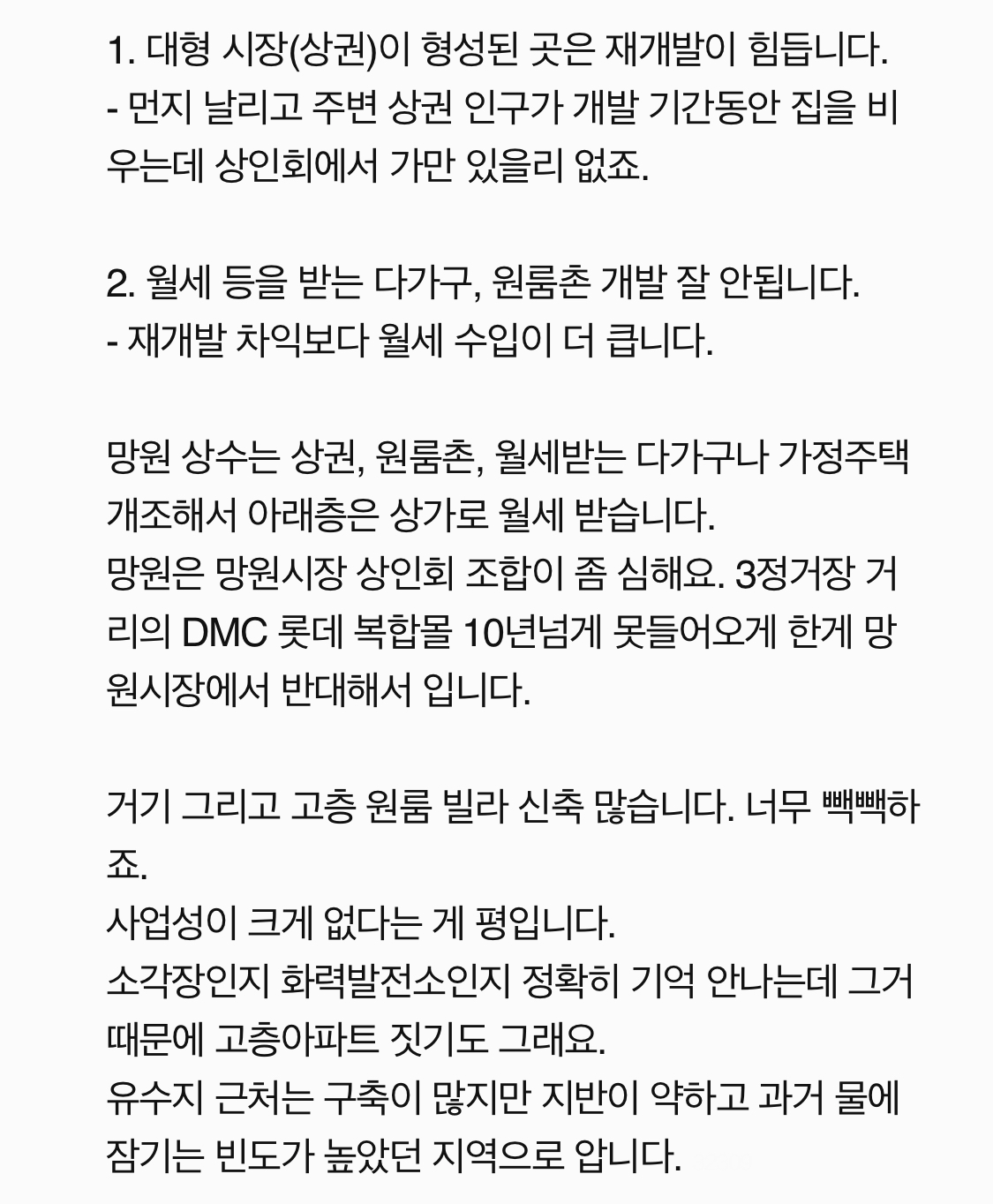 1. 대형 시장(상권)이 형성된 곳은 재개발이 힘듭니다.
- 먼지 날리고 주변 상권 인구가 개발 기간동안 집을 비우는데 상인회에서 가만 있을리 없죠.

2. 월세 등을 받는 다가구, 원룸촌 개발 잘 안됩니다.
- 재개발 차익보다 월세 수입이 더 큽니다.

망원 상수는 상권, 원룸촌, 월세받는 다가구나 가정주택 개조해서 아래층은 상가로 월세 받습니다.
망원은 망원시장 상인회 조합이 좀 심해요. 3정거장 거리의 DMC 롯데 복합몰 10년넘게 못들어오게 한게 망원시장에서 반대해서 입니다.

거기 그리고 고층 원룸 빌라 신축 많습니다. 너무 빽빽하죠.
사업성이 크게 없다는 게 평입니다.
소각장인지 화력발전소인지 정확히 기억 안나는데 그거 때문에 고층아파트 짓기도 그래요.
유수지 근처는 구축이 많지만 지반이 약하고 과거 물에 잠기는 빈도가 높았던 지역으로 압니다.